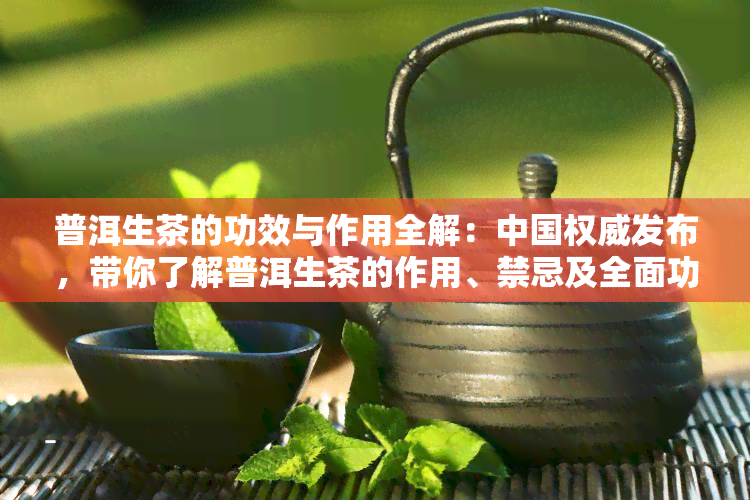 普洱生茶的功效与作用全解：中国权威发布，带你了解普洱生茶的作用、禁忌及全面功